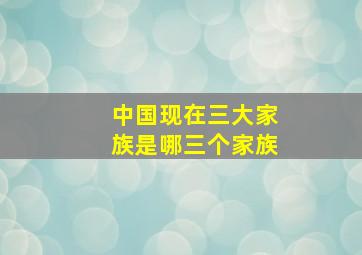 中国现在三大家族是哪三个家族